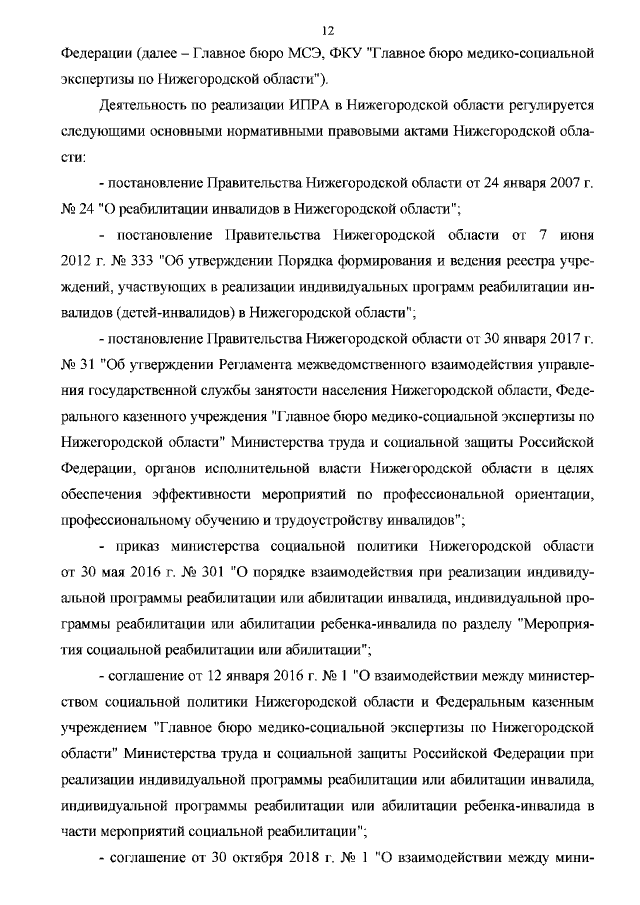 12

Федерации (далее – Главное бюро МСЭ, ФКУ "Главное бюро медико-социальной экспертизы по Нижегородской области").

Деятельность по реализации ИПРА в Нижегородской области регулируется следующими основными нормативными правовыми актами Нижегородской области:

- постановление Правительства Нижегородской области от 24 января 2007 г. № 24 "О реабилитации инвалидов в Нижегородской области";

- постановление Правительства Нижегородской области от 7 июня 2012 г. № 333 "Об утверждении Порядка формирования и ведения реестра учреждений, участвующих в реализации индивидуальных программ реабилитации инвалидов (детей-инвалидов) в Нижегородской области";

- постановление Правительства Нижегородской области от 30 января 2017 г. № 31 "Об утверждении Регламента межведомственного взаимодействия управления государственной службы занятости населения Нижегородской области, Федерального казенного учреждения "Главное бюро медико-социальной экспертизы по Нижегородской области" Министерства труда и социальной защиты Российской Федерации, органов исполнительной власти Нижегородской области в целях обеспечения эффективности мероприятий по профессиональной ориентации, профессиональному обучению и трудоустройству инвалидов";

- приказ министерства социальной политики Нижегородской области от 30 мая 2016 г. № 301 "О порядке взаимодействия при реализации индивидуальной программы реабилитации или абилитации инвалида, индивидуальной программы реабилитации или абилитации ребенка-инвалида по разделу "Мероприятия социальной реабилитации или абилитации";

- соглашение от 12 января 2016 г. № 1 "О взаимодействии между министерством социальной политики Нижегородской области и Федеральным казенным учреждением "Главное бюро медико-социальной экспертизы по Нижегородской области" Министерства труда и социальной защиты Российской Федерации при реализации индивидуальной программы реабилитации или абилитации инвалида, индивидуальной программы реабилитации или абилитации ребенка-инвалида в части мероприятий социальной реабилитации";

- соглашение от 30 октября 2018 г. № 1 "О взаимодействии между мини-